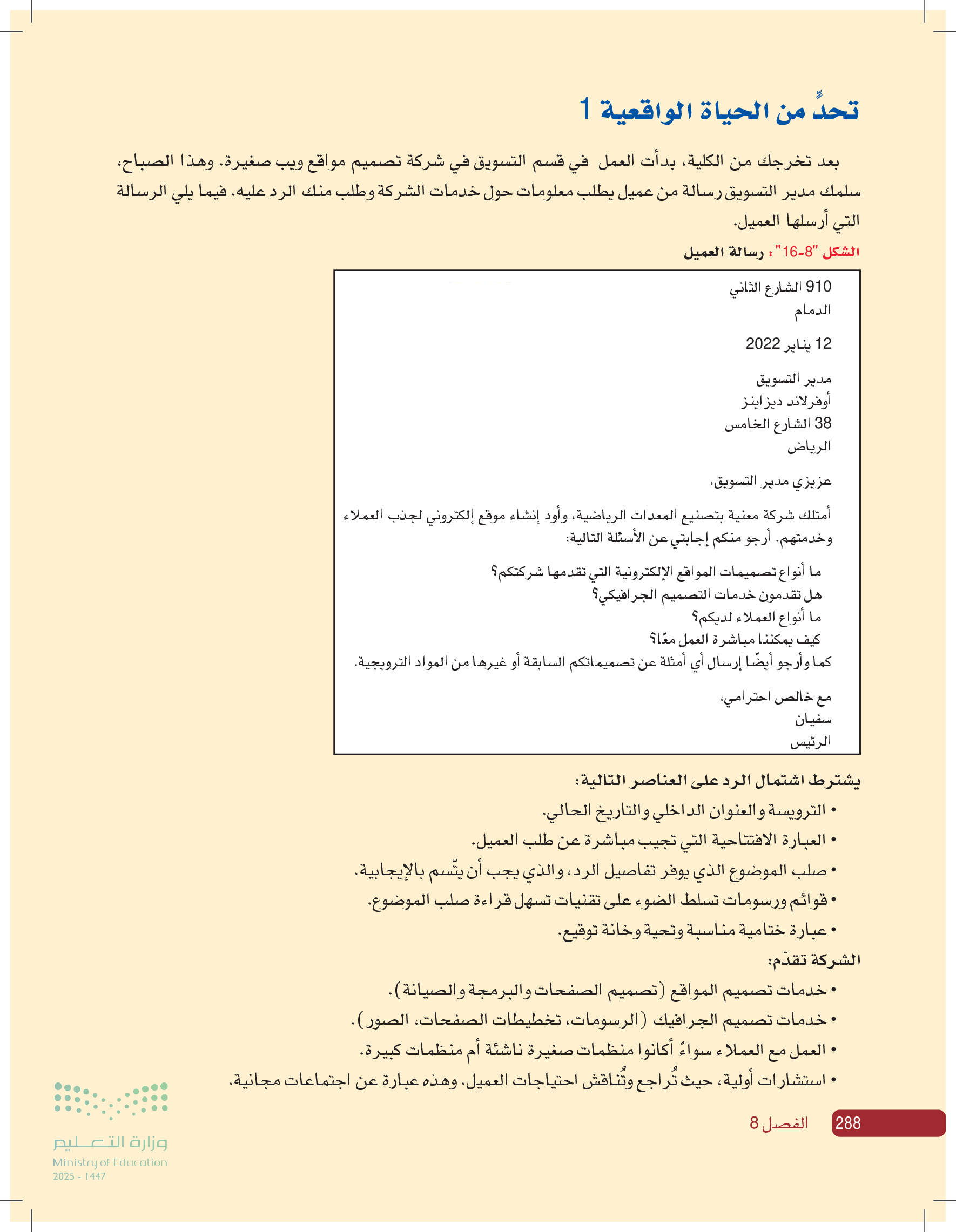 تحدٍّ من الحياة الواقعية 1

بعد تخرجك من الكلية، بدأت العمل في قسم التسويق في شركة تصميم مواقع ويب صغيرة. وهذا الصباح، سلمك مدير التسويق رسالة من عميل يطلب معلومات حول خدمات الشركة وطلب منك الرد عليه. فيما يلي الرسالة التي أرسلها العميل.

الشكل "8-16": رسالة العميل

910 الشارع الثاني
الدمام

12 يناير 2022

مدير التسويق
أوفرلاند ديزاينز
38 الشارع الخامس
الرياض

عزيزي مدير التسويق،

أمتلك شركة معنية بتصنيع المعدات الرياضية، وأود إنشاء موقع إلكتروني لجذب العملاء وخدمتهم. أرجو منكم إجابتي عن الأسئلة التالية:

ما أنواع تصميمات المواقع الإلكترونية التي تقدمها شركتكم؟
هل تقدمون خدمات التصميم الجرافيكي؟
ما أنواع العملاء لديكم؟
كيف يمكننا مباشرة العمل معًا؟
كما وأرجو أيضًا إرسال أي أمثلة عن تصميماتكم السابقة أو غيرها من المواد الترويجية.

مع خالص احترامي،
سفيان
الرئيس

يشترط اشتمال الرد على العناصر التالية:
• الترويسة والعنوان الداخلي والتاريخ الحالي.
• العبارة الافتتاحية التي تجيب مباشرة عن طلب العميل.
• صلب الموضوع الذي يوفر تفاصيل الرد، والذي يجب أن يتّسم بالإيجابية.
• قوائم ورسومات تسلط الضوء على تقنيات تسهل قراءة صلب الموضوع.
• عبارة ختامية مناسبة وتحية وخانة توقيع.

الشركة تقدّم:
• خدمات تصميم المواقع (تصميم الصفحات والبرمجة والصيانة).
• خدمات تصميم الجرافيك (الرسومات، تخطيطات الصفحات، الصور).
• العمل مع العملاء سواءً أكانوا منظمات صغيرة ناشئة أم منظمات كبيرة.
• استشارات أولية، حيث تُراجع وتُناقش احتياجات العميل. وهذه عبارة عن اجتماعات مجانية.

288 الفصل 8

وزارة التعليم
Ministry of Education
2025 - 1447